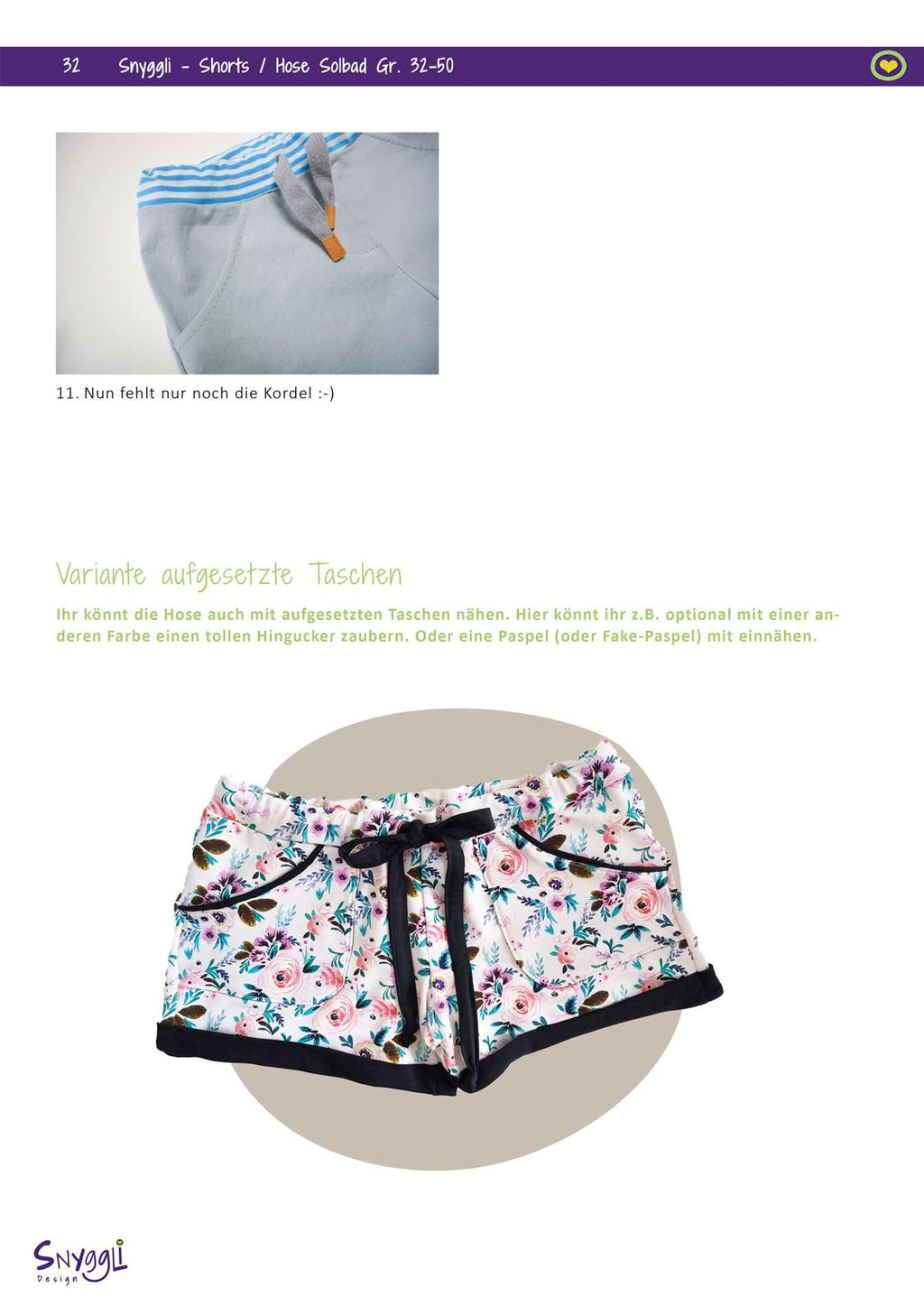 32 Snyggli - Shorts / Hose Solbad Gr. 32-50

11. Nun fehlt nur noch die Kordel :-)

Variante aufgesetzte Taschen

Ihr könnt die Hose auch mit aufgesetzten Taschen nähen. Hier könnt ihr z.B. optional mit einer anderen Farbe einen tollen Hingucker zaubern. Oder eine Paspel (oder Fake-Paspel) mit einnähen.

Snyggli
Design